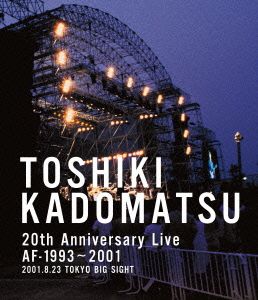 TOSHIKI
KADOMATSU

20th Anniversary Live
AF-1993～2001
2001.8.23 TOKYO BIG SIGHT